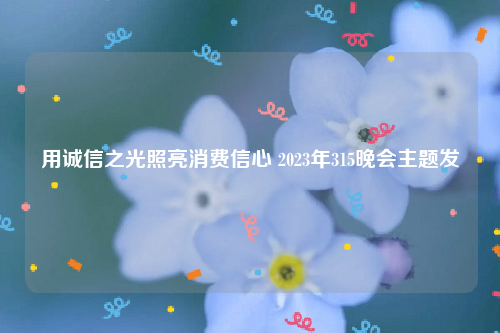 用诚信之光照亮消费信心 2023年315晚会主题发